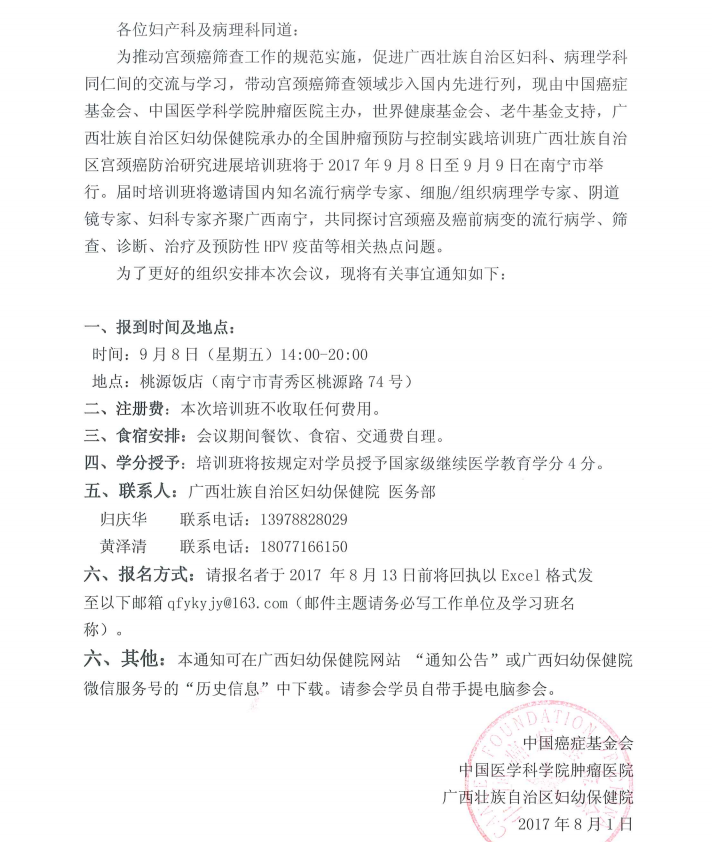 各位妇产科及病理科同道：

为推动宫颈癌筛查工作的规范实施，促进广西壮族自治区妇科、病理学科同仁间的交流与学习，带动宫颈癌筛查领域步入国内先进行列，现由中国癌症基金会、中国医学科学院肿瘤医院主办，世界健康基金会、老牛基金支持，广西壮族自治区妇幼保健院承办的全国肿瘤预防与控制实践培训班广西壮族自治区宫颈癌防治研究进展培训班将于 2017 年 9 月 8 日至 9 月 9 日在南宁市举行。届时培训班将邀请国内知名流行病学专家、细胞/组织病理学专家、阴道镜专家、妇科专家齐聚广西南宁，共同探讨宫颈癌及癌前病变的流行病学、筛查、诊断、治疗及预防性 HPV 疫苗等相关热点问题。

为了更好的组织安排本次会议，现将有关事宜通知如下：

一、报到时间及地点：
时间：9 月 8 日（星期五）14:00-20:00
地点：桃源饭店（南宁市青秀区桃源路 74 号）
二、注册费：本次培训班不收取任何费用。
三、食宿安排：会议期间餐饮、食宿、交通费自理。
四、学分授予：培训班将按规定对学员授予国家级继续医学教育学分 4 分。
五、联系人：广西壮族自治区妇幼保健院 医务部
归庆华 联系电话：13978828029
黄泽清 联系电话：18077166150
六、报名方式：请报名者于 2017 年 8 月 13 日前将回执以 Excel 格式发至以下邮箱 qfykyjy@163.com（邮件主题请务必写工作单位及学习班名称）。
六、其他：本通知可在广西妇幼保健院网站 “通知公告”或广西妇幼保健院微信服务号的“历史信息”中下载。请参会学员自带手提电脑参会。

FOUNDATION

中国癌症基金会
中国医学科学院肿瘤医院
广西壮族自治区妇幼保健院
2017 年 8 月 1 日